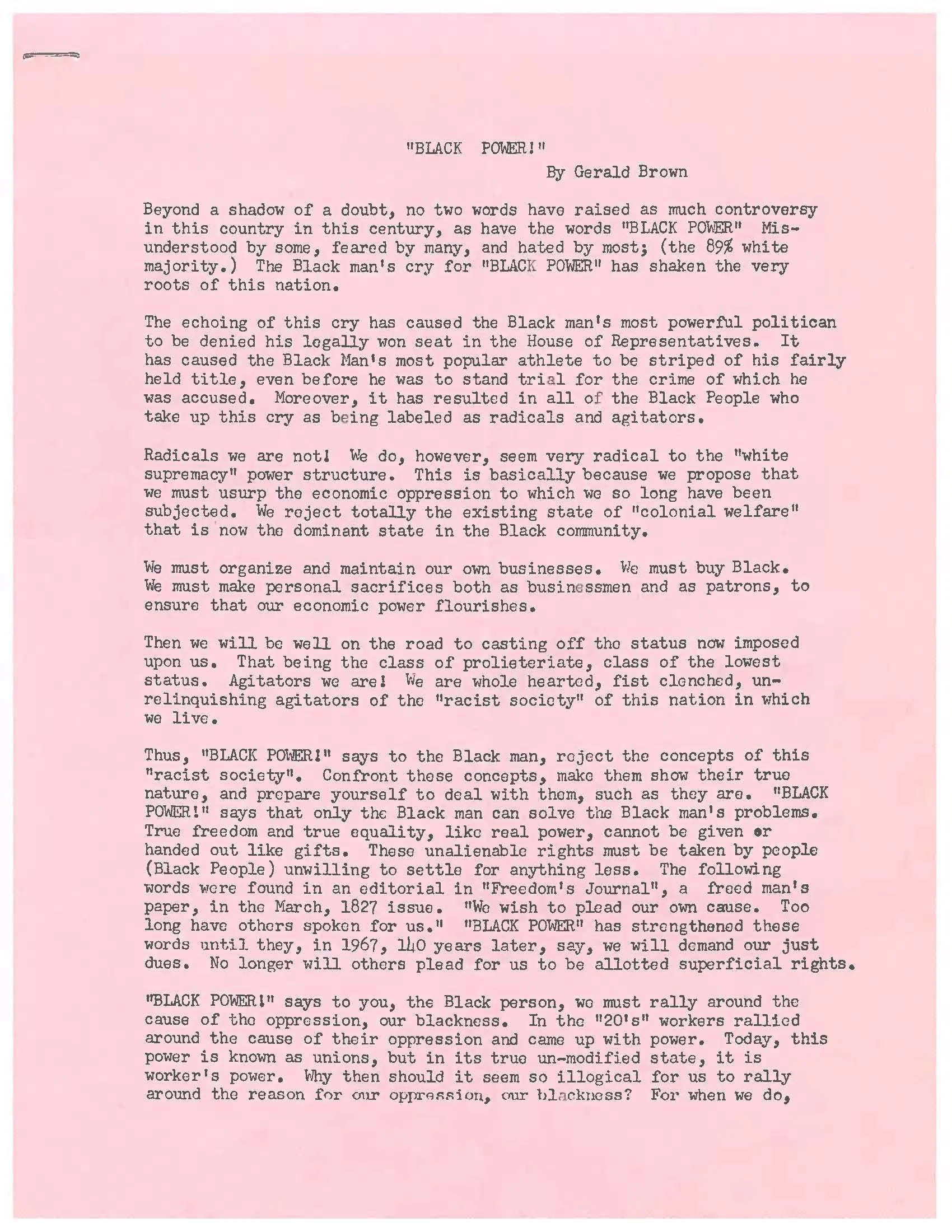 "BLACK POWER!"
By Gerald Brown

Beyond a shadow of a doubt, no two words have raised as much controversy in this country in this century, as have the words "BLACK POWER" Misunderstood by some, feared by many, and hated by most; (the 89% white majority.) The Black man's cry for "BLACK POWER" has shaken the very roots of this nation.

The echoing of this cry has caused the Black man's most powerful politican to be denied his legally won seat in the House of Representatives. It has caused the Black Man's most popular athlete to be striped of his fairly held title, even before he was to stand trial for the crime of which he was accused. Moreover, it has resulted in all of the Black People who take up this cry as being labeled as radicals and agitators.

Radicals we are not! We do, however, seem very radical to the "white supremacy" power structure. This is basically because we propose that we must usurp the economic oppression to which we so long have been subjected. We reject totally the existing state of "colonial welfare" that is now the dominant state in the Black community.

We must organize and maintain our own businesses. We must buy Black. We must make personal sacrifices both as businessmen and as patrons, to ensure that our economic power flourishes.

Then we will be well on the road to casting off the status now imposed upon us. That being the class of prolieteriate, class of the lowest status. Agitators we are! We are whole hearted, fist clenched, unrelinquishing agitators of the "racist society" of this nation in which we live.

Thus, "BLACK POWER!" says to the Black man, reject the concepts of this "racist society". Confront these concepts, make them show their true nature, and prepare yourself to deal with them, such as they are. "BLACK POWER!" says that only the Black man can solve the Black man's problems. True freedom and true equality, like real power, cannot be given or handed out like gifts. These unalienable rights must be taken by people (Black People) unwilling to settle for anything less. The following words were found in an editorial in "Freedom's Journal", a freed man's paper, in the March, 1827 issue. "We wish to plead our own cause. Too long have others spoken for us." "BLACK POWER" has strengthened these words until they, in 1967, 140 years later, say, we will demand our just dues. No longer will others plead for us to be allotted superficial rights.

"BLACK POWER!" says to you, the Black person, we must rally around the cause of the oppression, our blackness. In the "20's" workers rallied around the cause of their oppression and came up with power. Today, this power is known as unions, but in its true un-modified state, it is worker's power. Why then should it seem so illogical for us to rally around the reason for our oppression, our blackness? For when we do,